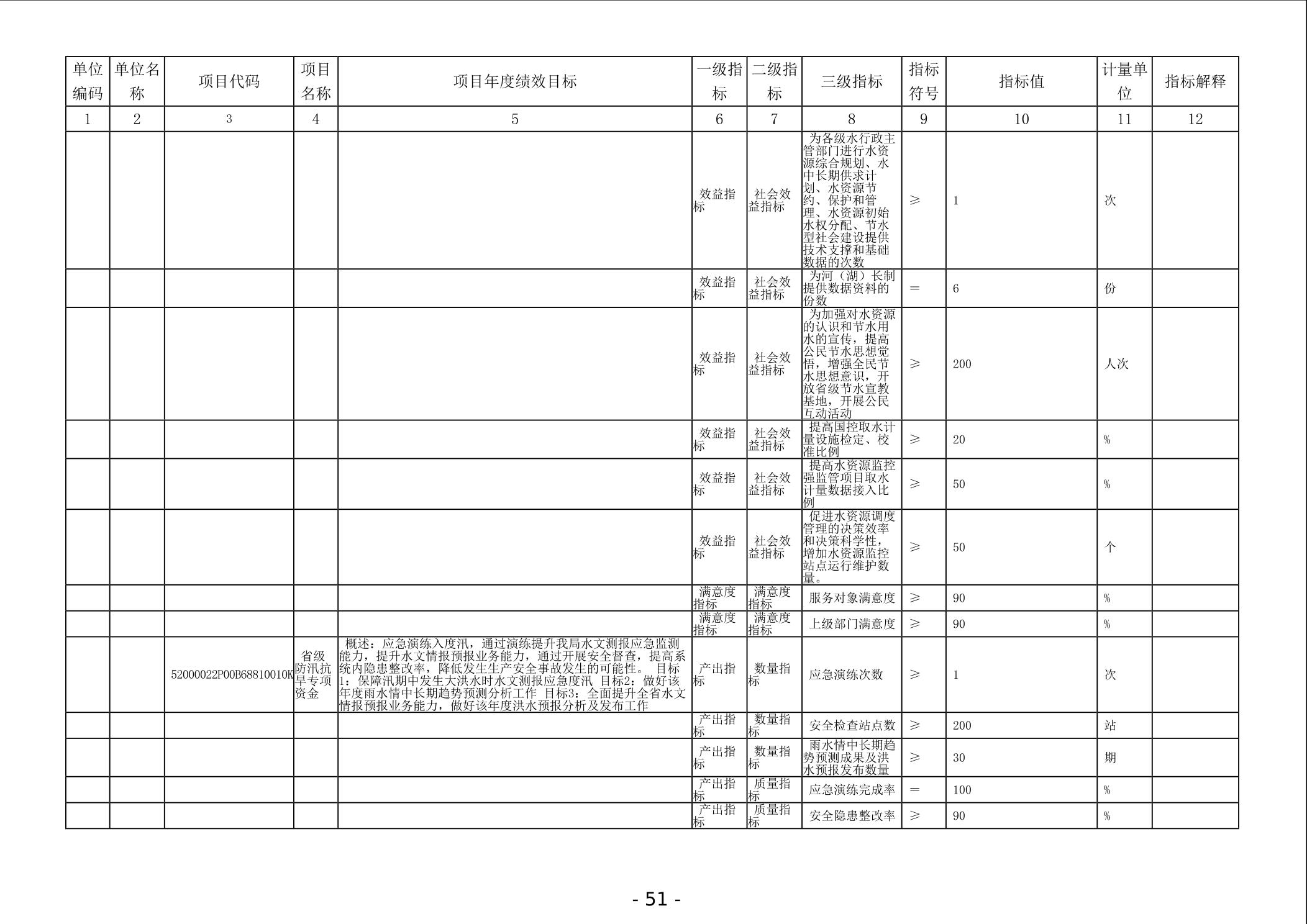 | 单位编码 | 单位名称 | 项目代码 | 项目名称 | 项目年度绩效目标 | 一级指标 | 二级指标 | 三级指标 | 指标符号 | 指标值 | 计量单位 | 指标解释 |
|---|---|---|---|---|---|---|---|---|---|---|---|
| 1 | 2 | 3 | 4 | 5 | 6 | 7 | 8 | 9 | 10 | 11 | 12 |
| | | | | | 效益指标 | 社会效益指标 | 为各级水行政主管部门进行水资源综合规划、水中长期供求计划、水资源节约、保护和管理、水资源初始水权分配、节水型社会建设提供技术支撑和基础数据的次数 | ≥ | 1 | 次 | |
| | | | | | 效益指标 | 社会效益指标 | 为河（湖）长制提供数据资料的份数 | = | 6 | 份 | |
| | | | | | 效益指标 | 社会效益指标 | 为加强对水资源的认识和节水用水的宣传，提高公民节水思想觉悟，增强全民节水思想意识，开放省级节水宣教基地，开展公民互动活动 | ≥ | 200 | 人次 | |
| | | | | | 效益指标 | 社会效益指标 | 提高国控取水计量设施检定、校准比例 | ≥ | 20 | % | |
| | | | | | 效益指标 | 社会效益指标 | 提高水资源监控强监管项目取水计量数据接入比例 | ≥ | 50 | % | |
| | | | | | 效益指标 | 社会效益指标 | 促进水资源调度管理的决策效率和决策科学性，增加水资源监控站点运行维护数量。 | ≥ | 50 | 个 | |
| | | | | | 满意度指标 | 满意度指标 | 服务对象满意度 | ≥ | 90 | % | |
| | | | | | 满意度指标 | 满意度指标 | 上级部门满意度 | ≥ | 90 | % | |
| | | 52000022P00B68810010K | 省级防汛抗旱专项资金 | 概述：应急演练入度汛，通过演练提升我局水文测报应急监测能力，提升水文情报预报业务能力，通过开展安全督查，提高系统内隐患整改率，降低发生生产安全事故发生的可能性。 目标1：保障汛期中发生大洪水时水文测报应急度汛 目标2：做好该年度雨水情中长期趋势预测分析工作 目标3：全面提升全省水文情报预报业务能力，做好该年度洪水预报分析及发布工作 | 产出指标 | 数量指标 | 应急演练次数 | ≥ | 1 | 次 | |
| | | | | | 产出指标 | 数量指标 | 安全检查站点数 | ≥ | 200 | 站 | |
| | | | | | 产出指标 | 数量指标 | 雨水情中长期趋势预测成果及洪水预报发布数量 | ≥ | 30 | 期 | |
| | | | | | 产出指标 | 质量指标 | 应急演练完成率 | = | 100 | % | |
| | | | | | 产出指标 | 质量指标 | 安全隐患整改率 | ≥ | 90 | % | |

- 51 -